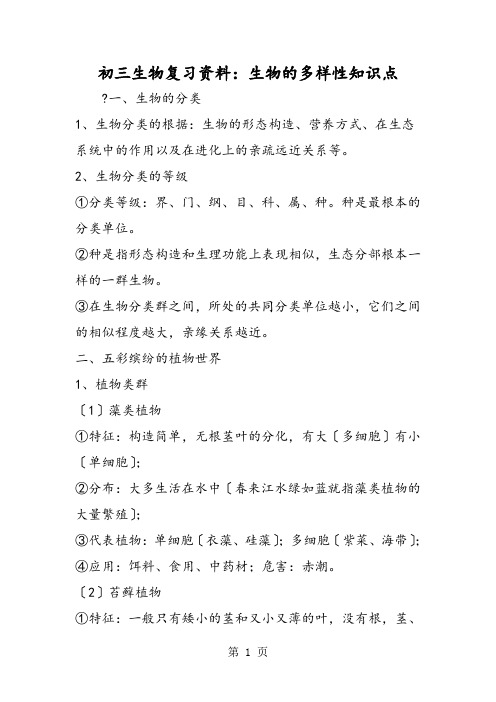 初三生物复习资料：生物的多样性知识点

?一、生物的分类

1、生物分类的根据：生物的形态构造、营养方式、在生态系统中的作用以及在进化上的亲疏远近关系等。

2、生物分类的等级

①分类等级：界、门、纲、目、科、属、种。种是最根本的分类单位。

②种是指形态构造和生理功能上表现相似，生态分部根本一样的一群生物。

③在生物分类群之间，所处的共同分类单位越小，它们之间的相似程度越大，亲缘关系越近。

二、五彩缤纷的植物世界

1、植物类群

〔1〕藻类植物

①特征：构造简单，无根茎叶的分化，有大〔多细胞〕有小〔单细胞〕；

②分布：大多生活在水中〔春来江水绿如蓝就指藻类植物的大量繁殖〕；

③代表植物：单细胞〔衣藻、硅藻〕；多细胞〔紫菜、海带〕；

④应用：饵料、食用、中药材；危害：赤潮。

〔2〕苔藓植物

①特征：一般只有矮小的茎和又小又薄的叶，没有根，茎、

第 1 页